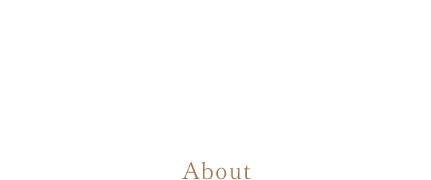 About